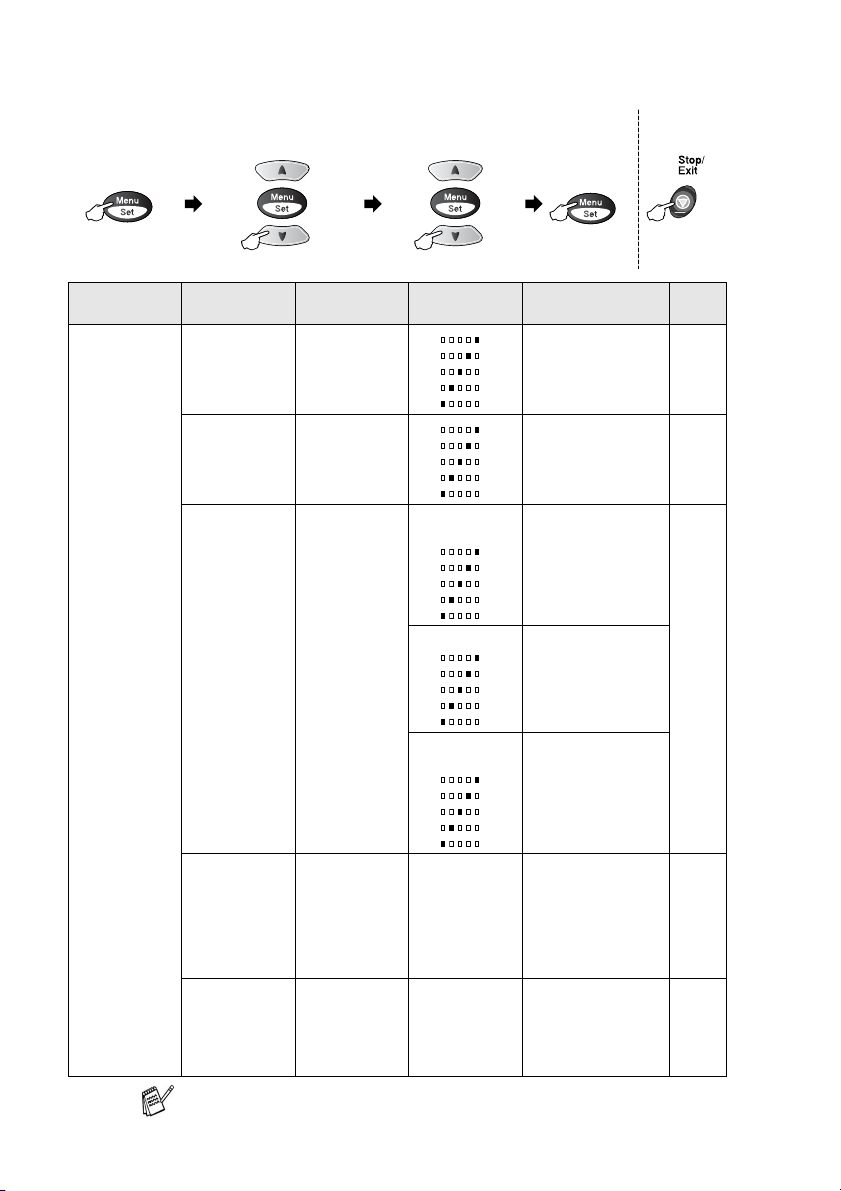 Menu Set

Menu Set

Menu Set

Menu Set

Stop/ Exit